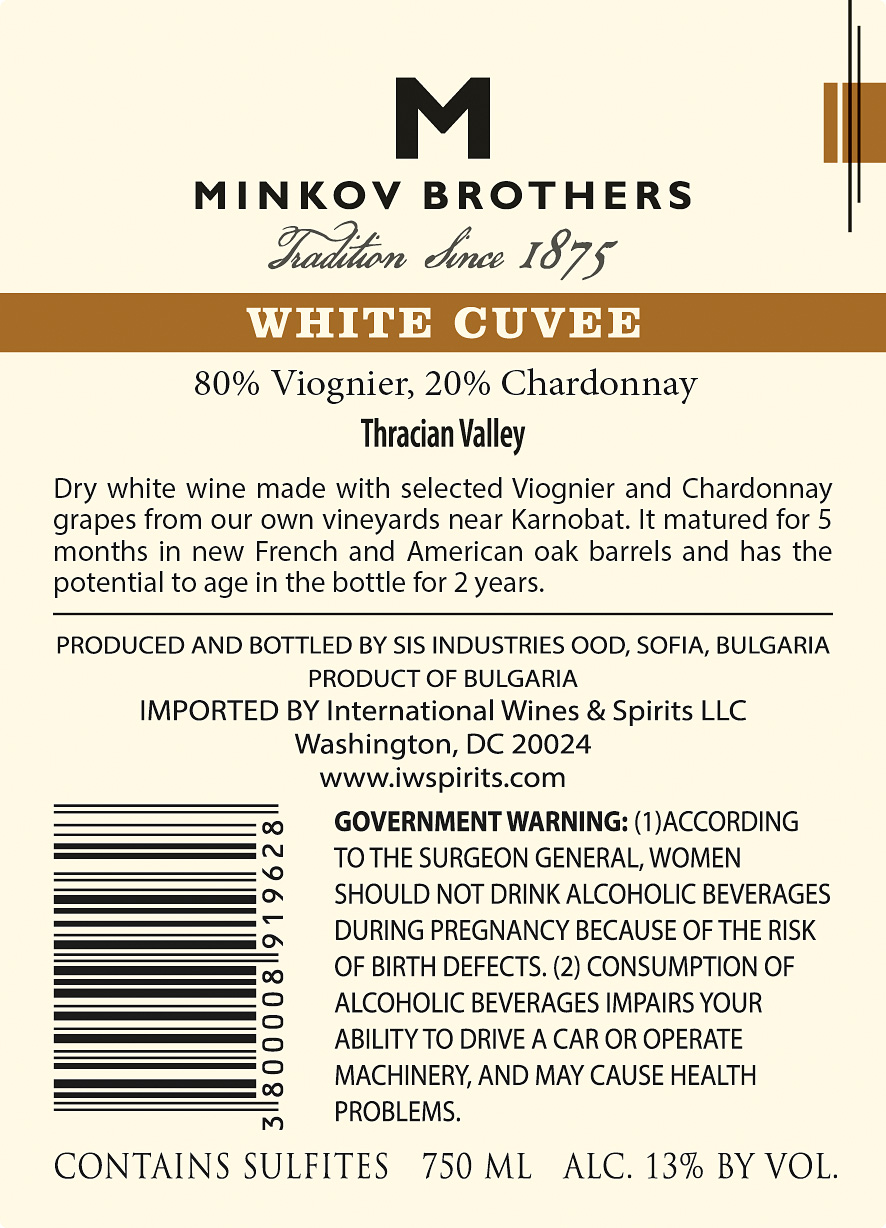 M

MINKOV BROTHERS

Tradition Since 1875

WHITE CUVEE

80% Viognier, 20% Chardonnay

Thracian Valley

Dry white wine made with selected Viognier and Chardonnay grapes from our own vineyards near Karnobat. It matured for 5 months in new French and American oak barrels and has the potential to age in the bottle for 2 years.

PRODUCED AND BOTTLED BY SIS INDUSTRIES OOD, SOFIA, BULGARIA
PRODUCT OF BULGARIA
IMPORTED BY International Wines & Spirits LLC
Washington, DC 20024
www.iwspirits.com

3 800008 919628

GOVERNMENT WARNING: (1)ACCORDING TO THE SURGEON GENERAL, WOMEN SHOULD NOT DRINK ALCOHOLIC BEVERAGES DURING PREGNANCY BECAUSE OF THE RISK OF BIRTH DEFECTS. (2) CONSUMPTION OF ALCOHOLIC BEVERAGES IMPAIRS YOUR ABILITY TO DRIVE A CAR OR OPERATE MACHINERY, AND MAY CAUSE HEALTH PROBLEMS.

CONTAINS SULFITES 750 ML ALC. 13% BY VOL.